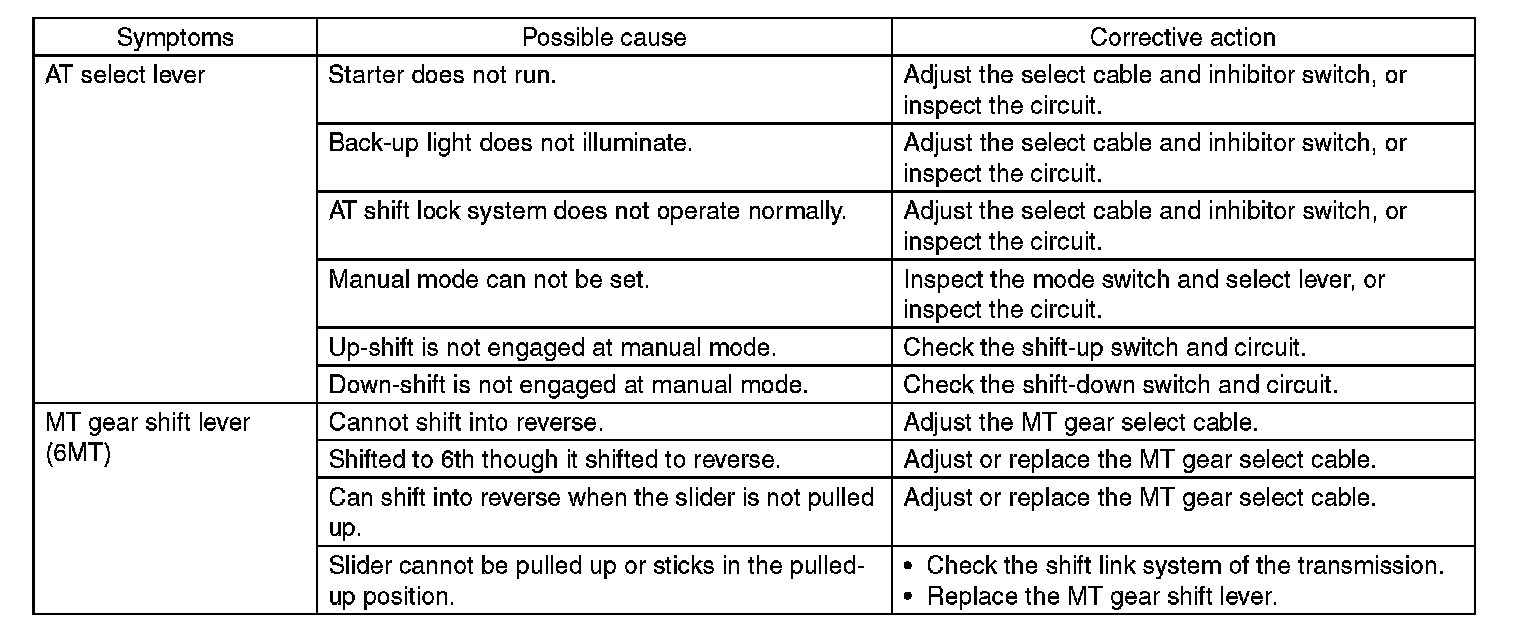 | Symptoms | Possible cause | Corrective action |
|---|---|---|
| AT select lever | Starter does not run. | Adjust the select cable and inhibitor switch, or inspect the circuit. |
| | Back-up light does not illuminate. | Adjust the select cable and inhibitor switch, or inspect the circuit. |
| | AT shift lock system does not operate normally. | Adjust the select cable and inhibitor switch, or inspect the circuit. |
| | Manual mode can not be set. | Inspect the mode switch and select lever, or inspect the circuit. |
| | Up-shift is not engaged at manual mode. | Check the shift-up switch and circuit. |
| | Down-shift is not engaged at manual mode. | Check the shift-down switch and circuit. |
| MT gear shift lever (6MT) | Cannot shift into reverse. | Adjust the MT gear select cable. |
| | Shifted to 6th though it shifted to reverse. | Adjust or replace the MT gear select cable. |
| | Can shift into reverse when the slider is not pulled up. | Adjust or replace the MT gear select cable. |
| | Slider cannot be pulled up or sticks in the pulled-up position. | • Check the shift link system of the transmission. • Replace the MT gear shift lever. |